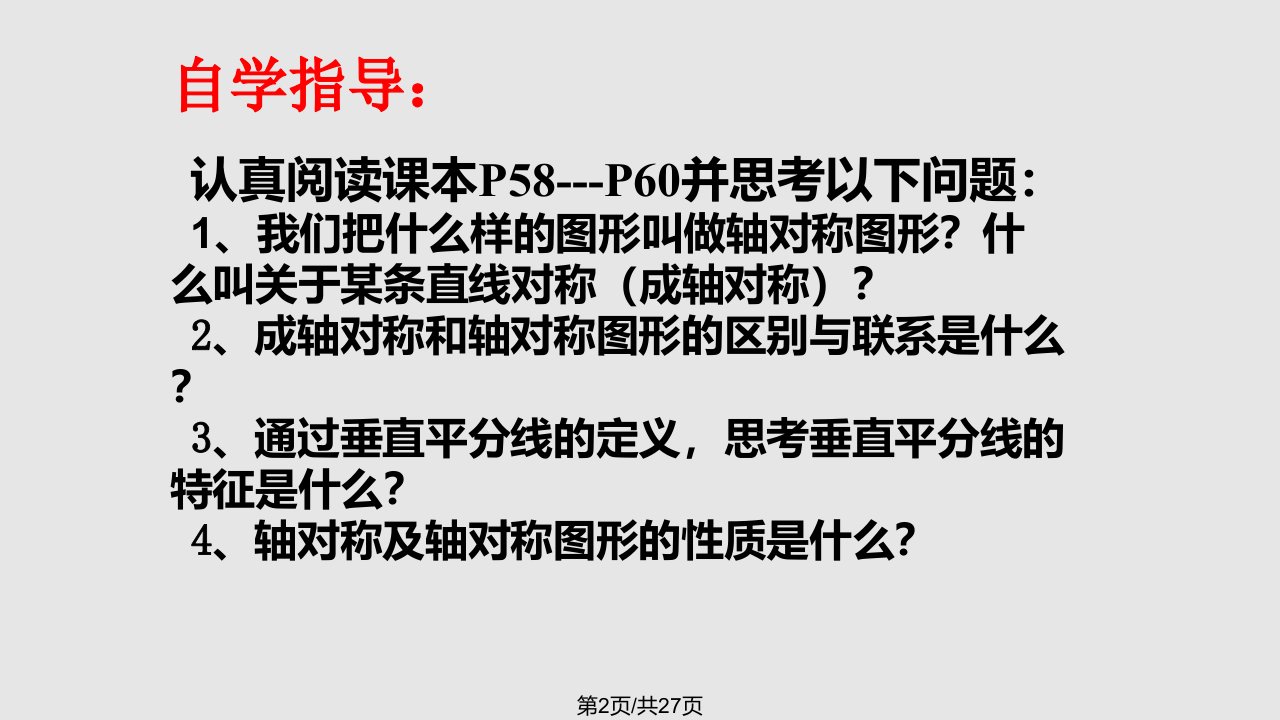 自学指导：

认真阅读课本P58---P60并思考以下问题：

1、我们把什么样的图形叫做轴对称图形？什么叫关于某条直线对称（成轴对称）？

2、成轴对称和轴对称图形的区别与联系是什么？

3、通过垂直平分线的定义，思考垂直平分线的特征是什么?

4、轴对称及轴对称图形的性质是什么?

第2页/共27页